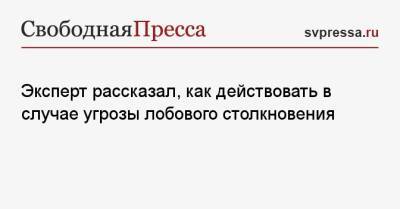 СвободнаяПресса

svpressa.ru

Эксперт рассказал, как действовать в случае угрозы лобового столкновения